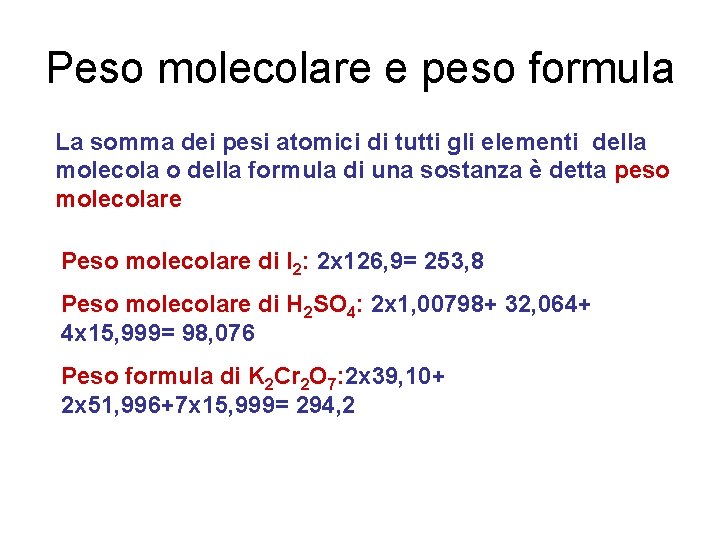 Peso molecolare e peso formula

La somma dei pesi atomici di tutti gli elementi della molecola o della formula di una sostanza è detta peso molecolare

Peso molecolare di $I_2$: 2x126,9= 253,8

Peso molecolare di $H_2SO_4$: 2x1,00798+ 32,064+ 4x15,999= 98,076

Peso formula di $K_2Cr_2O_7$:2x39,10+ 2x51,996+7x15,999= 294,2